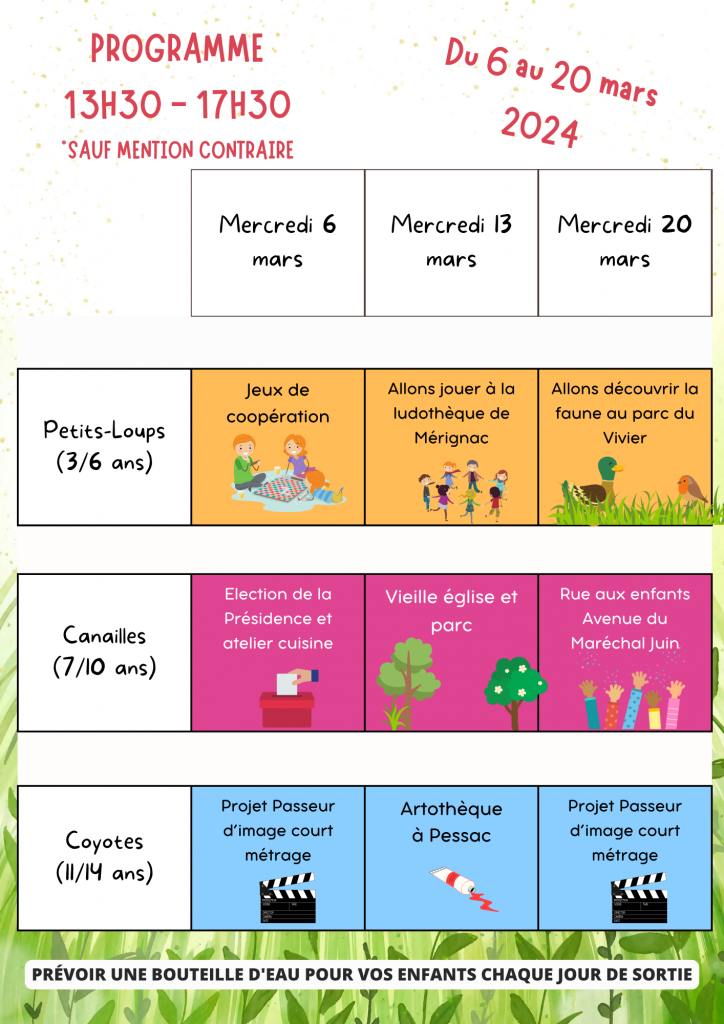 PROGRAMME
13H30 - 17H30
*SAUF MENTION CONTRAIRE

Du 6 au 20 mars
2024

| | Mercredi 6 mars | Mercredi 13 mars | Mercredi 20 mars |
|---|---|---|---|
| Petits-Loups (3/6 ans) | Jeux de coopération | Allons jouer à la ludothèque de Mérignac | Allons découvrir la faune au parc du Vivier |
| Canailles (7/10 ans) | Election de la Présidence et atelier cuisine | Vieille église et parc | Rue aux enfants Avenue du Maréchal Juin |
| Coyotes (11/14 ans) | Projet Passeur d'image court métrage | Artothèque à Pessac | Projet Passeur d'image court métrage |

PRÉVOIR UNE BOUTEILLE D'EAU POUR VOS ENFANTS CHAQUE JOUR DE SORTIE